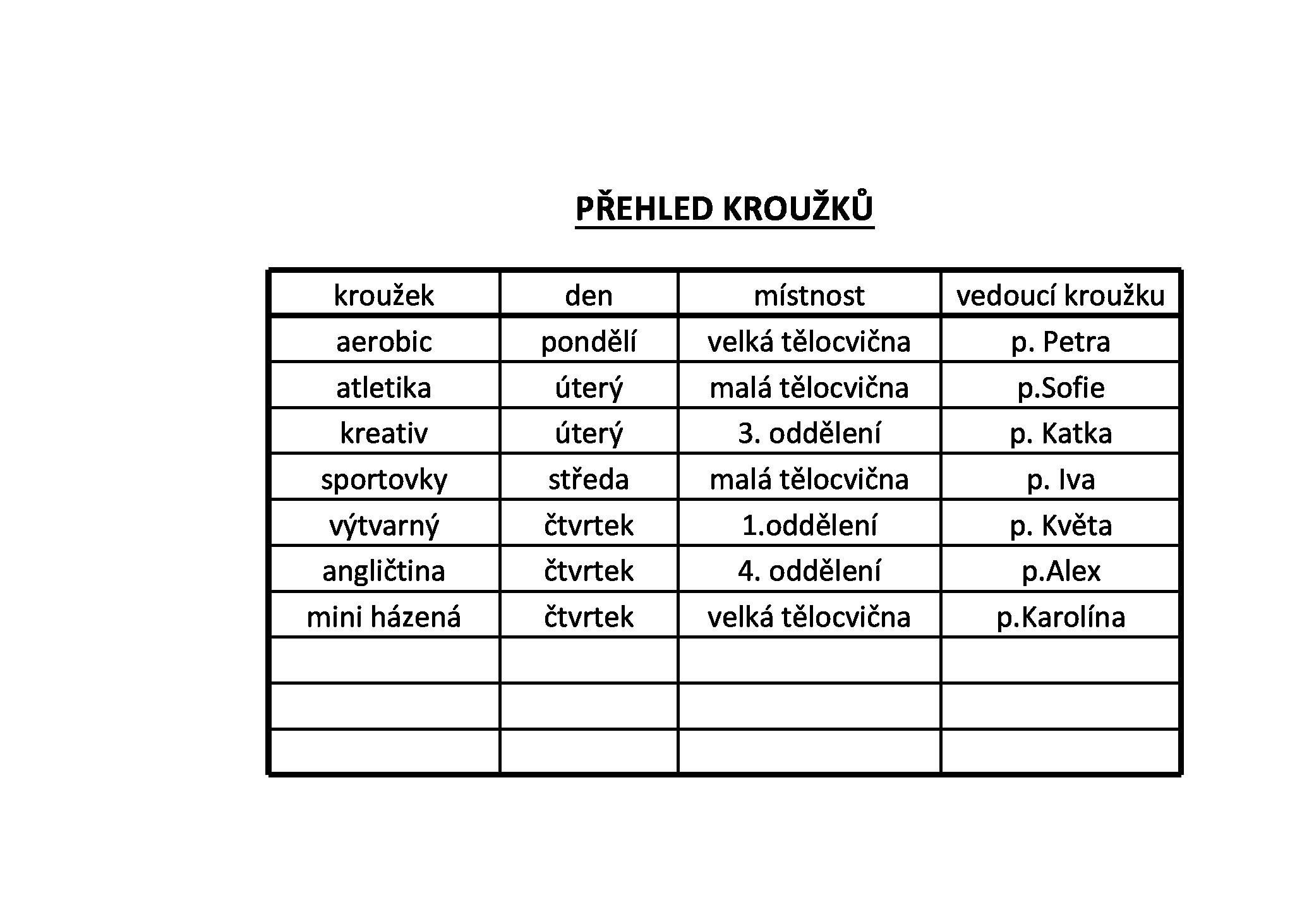 PŘEHLED KROUŽKŮ

| kroužek | den | místnost | vedoucí kroužku |
|---|---|---|---|
| aerobic | pondělí | velká tělocvična | p. Petra |
| atletika | úterý | malá tělocvična | p.Sofie |
| kreativ | úterý | 3. oddělení | p. Katka |
| sportovky | středa | malá tělocvična | p. Iva |
| výtvarný | čtvrtek | 1.oddělení | p. Květa |
| angličtina | čtvrtek | 4. oddělení | p.Alex |
| mini házená | čtvrtek | velká tělocvična | p.Karolína |
|  |  |  |  |
|  |  |  |  |
|  |  |  |  |